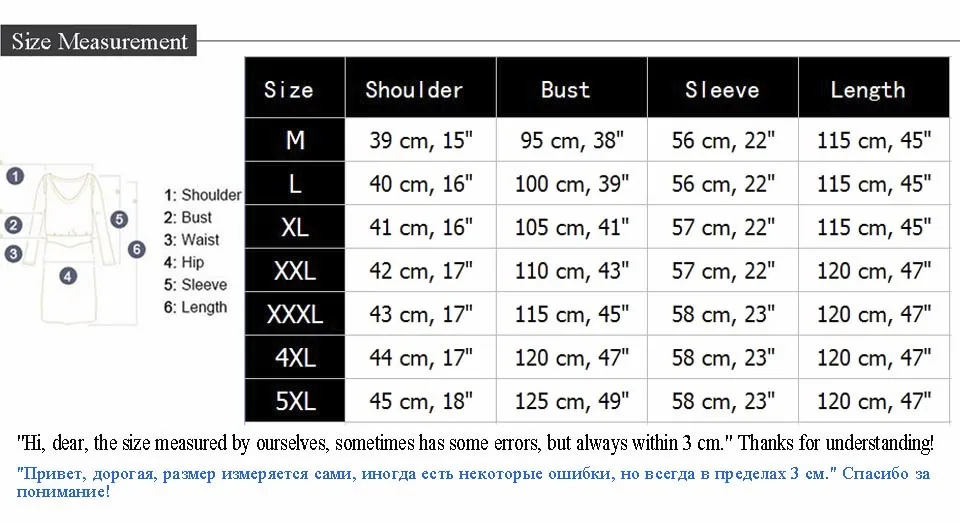 Size Measurement

1
2
3
4
5
6

1: Shoulder
2: Bust
3: Waist
4: Hip
5: Sleeve
6: Length

| Size | Shoulder | Bust | Sleeve | Length |
|---|---|---|---|---|
| M | 39 cm, 15" | 95 cm, 38" | 56 cm, 22" | 115 cm, 45" |
| L | 40 cm, 16" | 100 cm, 39" | 56 cm, 22" | 115 cm, 45" |
| XL | 41 cm, 16" | 105 cm, 41" | 57 cm, 22" | 115 cm, 45" |
| XXL | 42 cm, 17" | 110 cm, 43" | 57 cm, 22" | 120 cm, 47" |
| XXXL | 43 cm, 17" | 115 cm, 45" | 58 cm, 23" | 120 cm, 47" |
| 4XL | 44 cm, 17" | 120 cm, 47" | 58 cm, 23" | 120 cm, 47" |
| 5XL | 45 cm, 18" | 125 cm, 49" | 58 cm, 23" | 120 cm, 47" |

"Hi, dear, the size measured by ourselves, sometimes has some errors, but always within 3 cm." Thanks for understanding!

"Привет, дорогая, размер измеряется сами, иногда есть некоторые ошибки, но всегда в пределах 3 см." Спасибо за понимание!